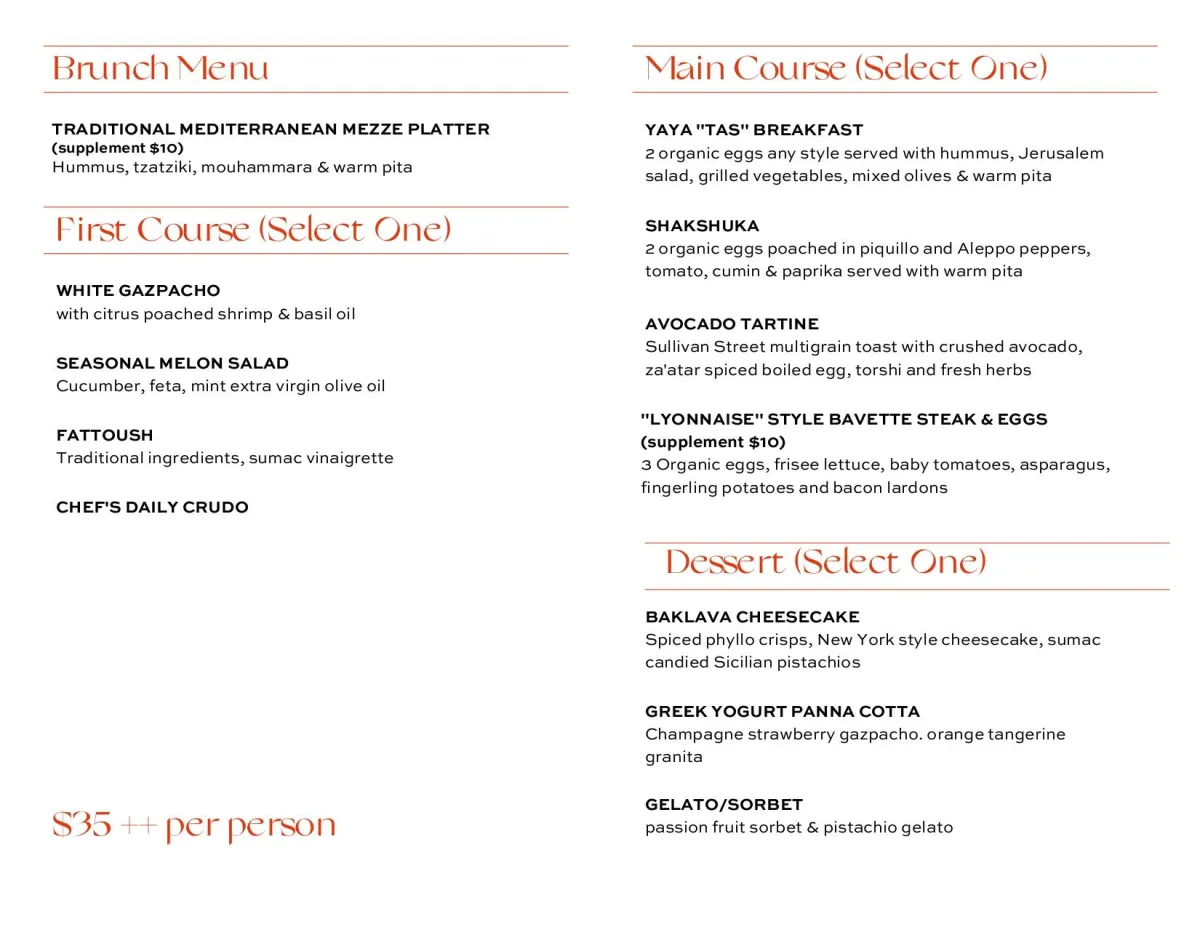 Brunch Menu

TRADITIONAL MEDITERRANEAN MEZZE PLATTER
(supplement $10)
Hummus, tzatziki, mouhammara & warm pita

First Course (Select One)

WHITE GAZPACHO
with citrus poached shrimp & basil oil

SEASONAL MELON SALAD
Cucumber, feta, mint extra virgin olive oil

FATTOUSH
Traditional ingredients, sumac vinaigrette

CHEF'S DAILY CRUDO

$35 ++ per person

Main Course (Select One)

YAYA "TAS" BREAKFAST
2 organic eggs any style served with hummus, Jerusalem salad, grilled vegetables, mixed olives & warm pita

SHAKSHUKA
2 organic eggs poached in piquillo and Aleppo peppers, tomato, cumin & paprika served with warm pita

AVOCADO TARTINE
Sullivan Street multigrain toast with crushed avocado, za'atar spiced boiled egg, torshi and fresh herbs

"LYONNAISE" STYLE BAVETTE STEAK & EGGS
(supplement $10)
3 Organic eggs, frisee lettuce, baby tomatoes, asparagus, fingerling potatoes and bacon lardons

Dessert (Select One)

BAKLAVA CHEESECAKE
Spiced phyllo crisps, New York style cheesecake, sumac candied Sicilian pistachios

GREEK YOGURT PANNA COTTA
Champagne strawberry gazpacho. orange tangerine granita

GELATO/SORBET
passion fruit sorbet & pistachio gelato